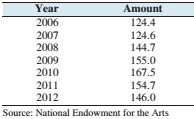 | Year | Amount |
|---|---|
| 2006 | 124.4 |
| 2007 | 124.6 |
| 2008 | 144.7 |
| 2009 | 155.0 |
| 2010 | 167.5 |
| 2011 | 154.7 |
| 2012 | 146.0 |

Source: National Endowment for the Arts